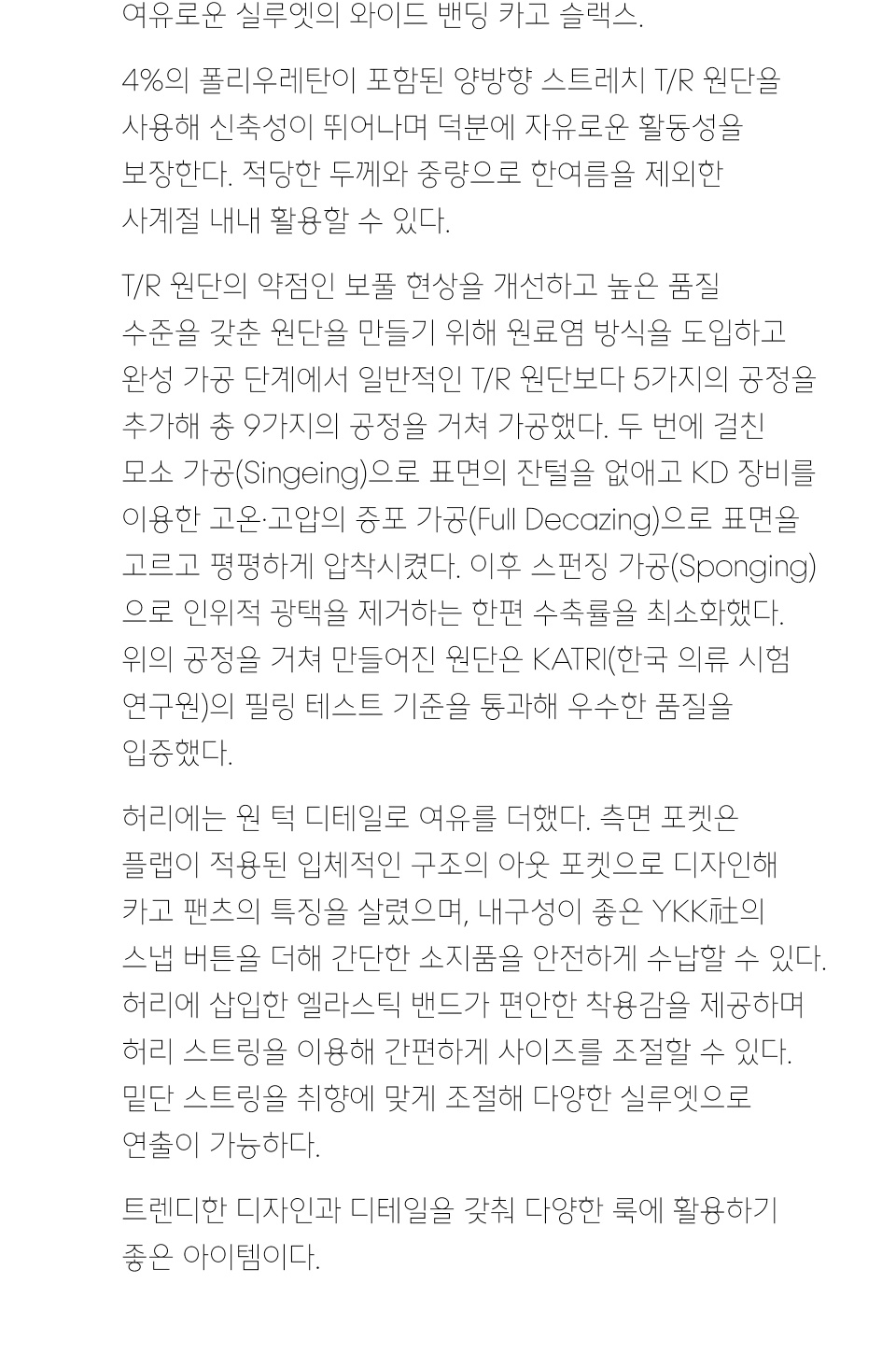 여유로운 실루엣의 와이드 밴딩 카고 슬랙스.

4%의 폴리우레탄이 포함된 양방향 스트레치 T/R 원단을 사용해 신축성이 뛰어나며 덕분에 자유로운 활동성을 보장한다. 적당한 두께와 중량으로 한여름을 제외한 사계절 내내 활용할 수 있다.

T/R 원단의 약점인 보풀 현상을 개선하고 높은 품질 수준을 갖춘 원단을 만들기 위해 원료염 방식을 도입하고 완성 가공 단계에서 일반적인 T/R 원단보다 5가지의 공정을 추가해 총 9가지의 공정을 거쳐 가공했다. 두 번에 걸친 모소 가공(Singeing)으로 표면의 잔털을 없애고 KD 장비를 이용한 고온·고압의 증포 가공(Full Decazing)으로 표면을 고르고 평평하게 압착시켰다. 이후 스펀징 가공(Sponging)으로 인위적 광택을 제거하는 한편 수축률을 최소화했다. 위의 공정을 거쳐 만들어진 원단은 KATRI(한국 의류 시험 연구원)의 필링 테스트 기준을 통과해 우수한 품질을 입증했다.

허리에는 원 턱 디테일로 여유를 더했다. 측면 포켓은 플랩이 적용된 입체적인 구조의 아웃 포켓으로 디자인해 카고 팬츠의 특징을 살렸으며, 내구성이 좋은 YKK社의 스냅 버튼을 더해 간단한 소지품을 안전하게 수납할 수 있다. 허리에 삽입한 엘라스틱 밴드가 편안한 착용감을 제공하며 허리 스트링을 이용해 간편하게 사이즈를 조절할 수 있다. 밑단 스트링을 취향에 맞게 조절해 다양한 실루엣으로 연출이 가능하다.

트렌디한 디자인과 디테일을 갖춰 다양한 룩에 활용하기 좋은 아이템이다.